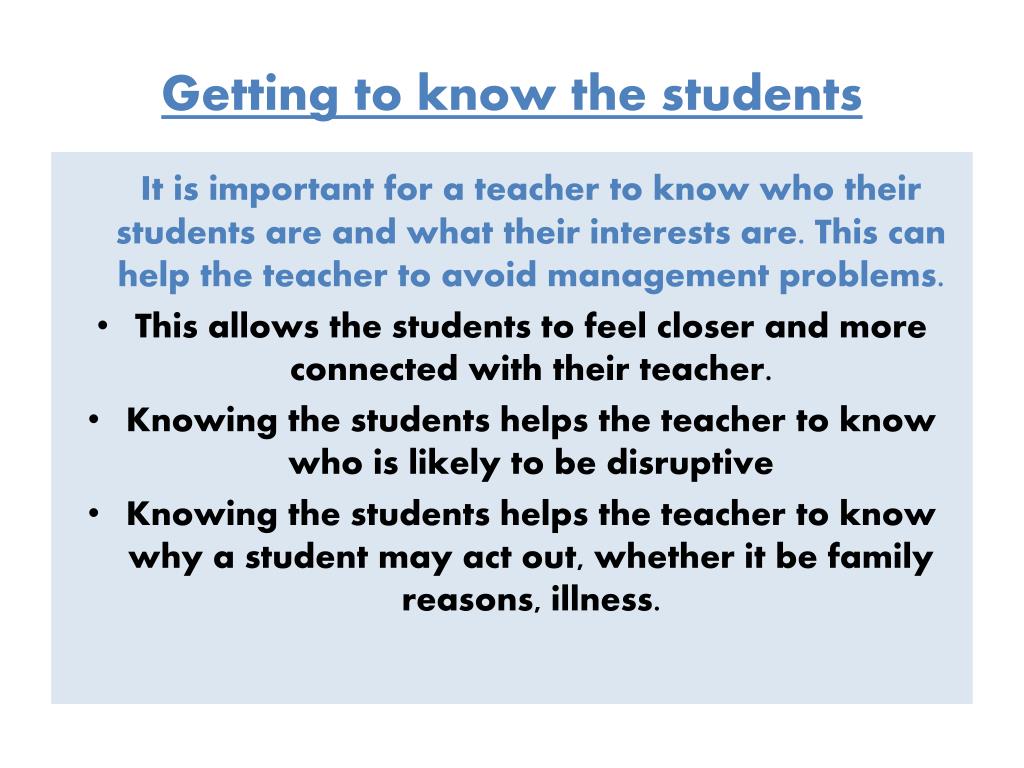 Getting to know the students

It is important for a teacher to know who their students are and what their interests are. This can help the teacher to avoid management problems.

• This allows the students to feel closer and more connected with their teacher.
• Knowing the students helps the teacher to know who is likely to be disruptive
• Knowing the students helps the teacher to know why a student may act out, whether it be family reasons, illness.